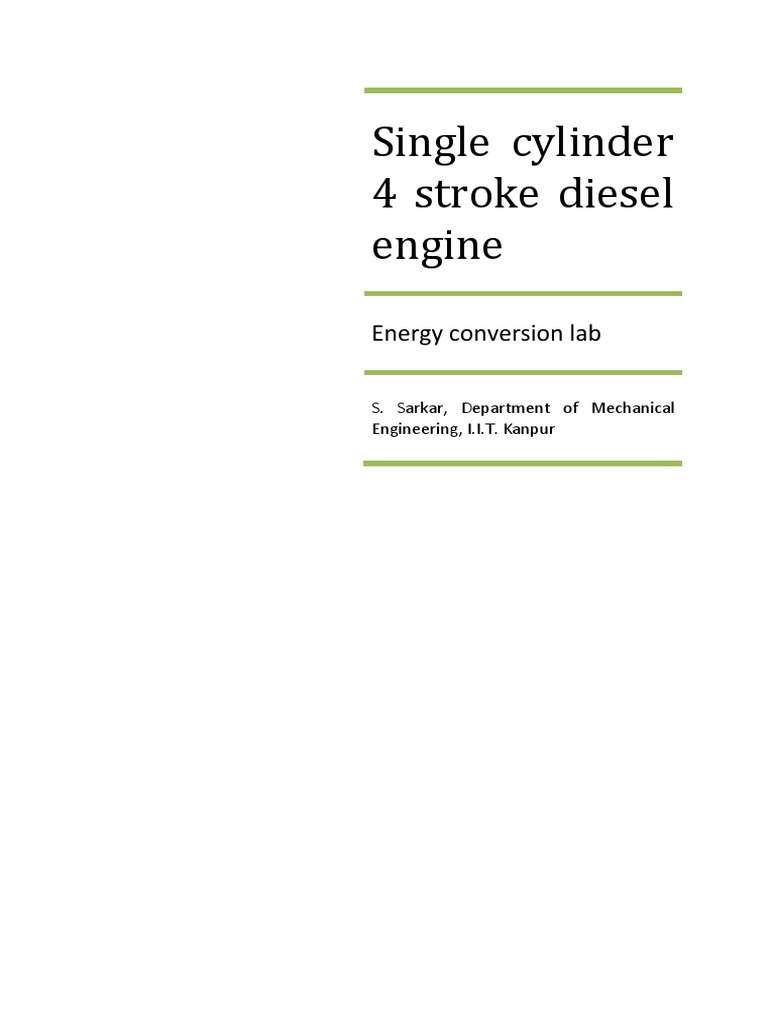 Single cylinder 4 stroke diesel engine

Energy conversion lab

S. Sarkar, Department of Mechanical Engineering, I.I.T. Kanpur